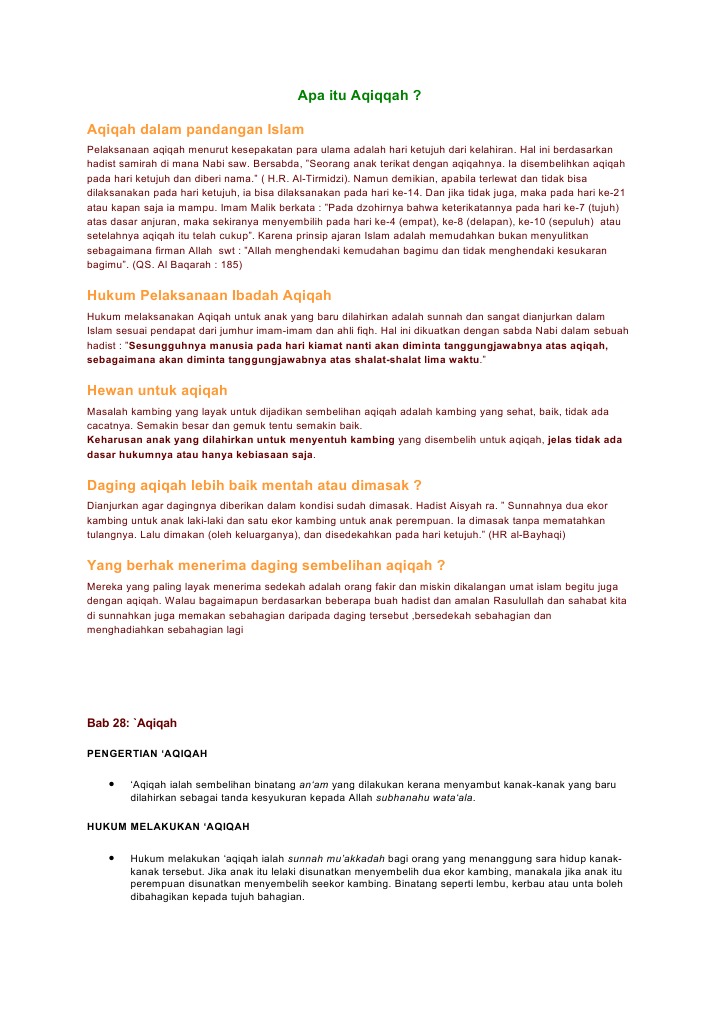 Apa itu Aqiqqah ?

Aqiqah dalam pandangan Islam

Pelaksanaan aqiqah menurut kesepakatan para ulama adalah hari ketujuh dari kelahiran. Hal ini berdasarkan hadist samirah di mana Nabi saw. Bersabda, "Seorang anak terikat dengan aqiqahnya. Ia disembelihkan aqiqah pada hari ketujuh dan diberi nama." ( H.R. Al-Tirmidzi). Namun demikian, apabila terlewat dan tidak bisa dilaksanakan pada hari ketujuh, ia bisa dilaksanakan pada hari ke-14. Dan jika tidak juga, maka pada hari ke-21 atau kapan saja ia mampu. Imam Malik berkata : "Pada dzohirnya bahwa keterikatannya pada hari ke-7 (tujuh) atas dasar anjuran, maka sekiranya menyembilih pada hari ke-4 (empat), ke-8 (delapan), ke-10 (sepuluh) atau setelahnya aqiqah itu telah cukup". Karena prinsip ajaran Islam adalah memudahkan bukan menyulitkan sebagaimana firman Allah swt : "Allah menghendaki kemudahan bagimu dan tidak menghendaki kesukaran bagimu". (QS. Al Baqarah : 185)

Hukum Pelaksanaan Ibadah Aqiqah

Hukum melaksanakan Aqiqah untuk anak yang baru dilahirkan adalah sunnah dan sangat dianjurkan dalam Islam sesuai pendapat dari jumhur imam-imam dan ahli fiqh. Hal ini dikuatkan dengan sabda Nabi dalam sebuah hadist : "Sesungguhnya manusia pada hari kiamat nanti akan diminta tanggungjawabnya atas aqiqah, sebagaimana akan diminta tanggungjawabnya atas shalat-shalat lima waktu."

Hewan untuk aqiqah

Masalah kambing yang layak untuk dijadikan sembelihan aqiqah adalah kambing yang sehat, baik, tidak ada cacatnya. Semakin besar dan gemuk tentu semakin baik.
Keharusan anak yang dilahirkan untuk menyentuh kambing yang disembelih untuk aqiqah, jelas tidak ada dasar hukumnya atau hanya kebiasaan saja.

Daging aqiqah lebih baik mentah atau dimasak ?

Dianjurkan agar dagingnya diberikan dalam kondisi sudah dimasak. Hadist Aisyah ra. " Sunnahnya dua ekor kambing untuk anak laki-laki dan satu ekor kambing untuk anak perempuan. Ia dimasak tanpa mematahkan tulangnya. Lalu dimakan (oleh keluarganya), dan disedekahkan pada hari ketujuh." (HR al-Bayhaqi)

Yang berhak menerima daging sembelihan aqiqah ?

Mereka yang paling layak menerima sedekah adalah orang fakir dan miskin dikalangan umat islam begitu juga dengan aqiqah. Walau bagaimapun berdasarkan beberapa buah hadist dan amalan Rasulullah dan sahabat kita di sunnahkan juga memakan sebahagian daripada daging tersebut ,bersedekah sebahagian dan menghadiahkan sebahagian lagi

Bab 28: `Aqiqah

PENGERTIAN 'AQIQAH

• 'Aqiqah ialah sembelihan binatang an'am yang dilakukan kerana menyambut kanak-kanak yang baru dilahirkan sebagai tanda kesyukuran kepada Allah subhanahu wata'ala.

HUKUM MELAKUKAN 'AQIQAH

• Hukum melakukan 'aqiqah ialah sunnah mu'akkadah bagi orang yang menanggung sara hidup kanak-kanak tersebut. Jika anak itu lelaki disunatkan menyembelih dua ekor kambing, manakala jika anak itu perempuan disunatkan menyembelih seekor kambing. Binatang seperti lembu, kerbau atau unta boleh dibahagikan kepada tujuh bahagian.